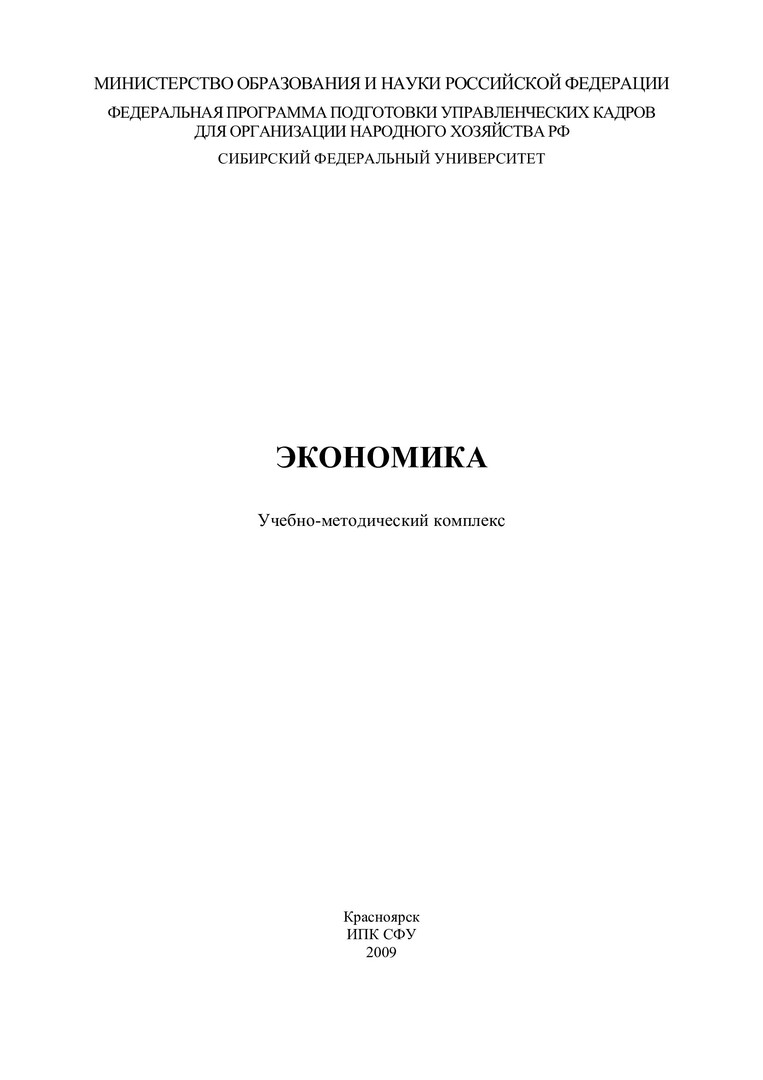 МИНИСТЕРСТВО ОБРАЗОВАНИЯ И НАУКИ РОССИЙСКОЙ ФЕДЕРАЦИИ

ФЕДЕРАЛЬНАЯ ПРОГРАММА ПОДГОТОВКИ УПРАВЛЕНЧЕСКИХ КАДРОВ ДЛЯ ОРГАНИЗАЦИИ НАРОДНОГО ХОЗЯЙСТВА РФ

СИБИРСКИЙ ФЕДЕРАЛЬНЫЙ УНИВЕРСИТЕТ

ЭКОНОМИКА

Учебно-методический комплекс

Красноярск
ИПК СФУ
2009